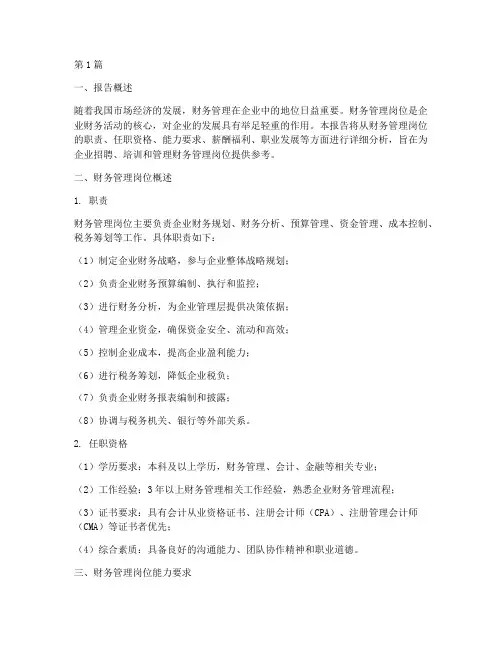 第1篇

一、报告概述

随着我国市场经济的发展，财务管理在企业中的地位日益重要。财务管理岗位是企业财务活动的核心，对企业的发展具有举足轻重的作用。本报告将从财务管理岗位的职责、任职资格、能力要求、薪酬福利、职业发展等方面进行详细分析，旨在为企业招聘、培训和管理财务管理岗位提供参考。

二、财务管理岗位概述

1. 职责

财务管理岗位主要负责企业财务规划、财务分析、预算管理、资金管理、成本控制、税务筹划等工作。具体职责如下：

（1）制定企业财务战略，参与企业整体战略规划；

（2）负责企业财务预算编制、执行和监控；

（3）进行财务分析，为企业管理层提供决策依据；

（4）管理企业资金，确保资金安全、流动和高效；

（5）控制企业成本，提高企业盈利能力；

（6）进行税务筹划，降低企业税负；

（7）负责企业财务报表编制和披露；

（8）协调与税务机关、银行等外部关系。

2. 任职资格

（1）学历要求：本科及以上学历，财务管理、会计、金融等相关专业；

（2）工作经验：3年以上财务管理相关工作经验，熟悉企业财务管理流程；

（3）证书要求：具有会计从业资格证书、注册会计师（CPA）、注册管理会计师（CMA）等证书者优先；

（4）综合素质：具备良好的沟通能力、团队协作精神和职业道德。

三、财务管理岗位能力要求